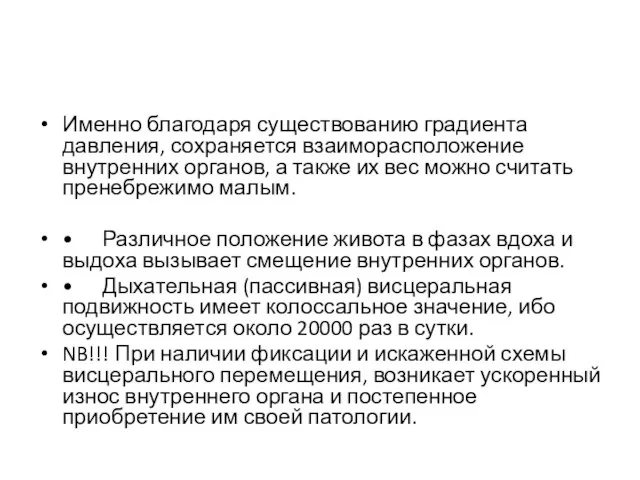 • Именно благодаря существованию градиента давления, сохраняется взаиморасположение внутренних органов, а также их вес можно считать пренебрежимо малым.

• • Различное положение живота в фазах вдоха и выдоха вызывает смещение внутренних органов.
• • Дыхательная (пассивная) висцеральная подвижность имеет колоссальное значение, ибо осуществляется около 20000 раз в сутки.
• NB!!! При наличии фиксации и искаженной схемы висцерального перемещения, возникает ускоренный износ внутреннего органа и постепенное приобретение им своей патологии.